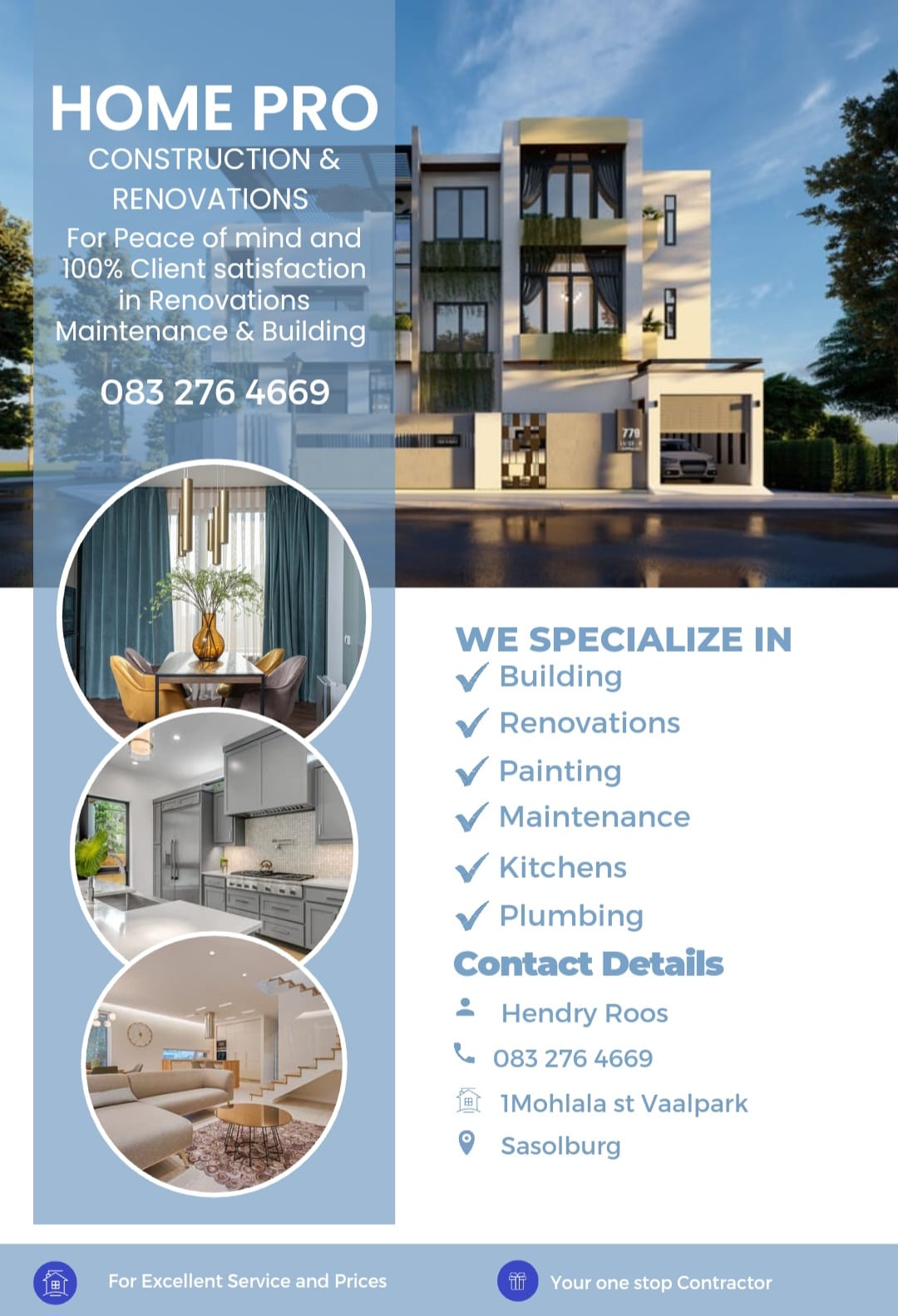 HOME PRO
CONSTRUCTION & RENOVATIONS
For Peace of mind and 100% Client satisfaction in Renovations Maintenance & Building

083 276 4669

779

WE SPECIALIZE IN
Building
Renovations
Painting
Maintenance
Kitchens
Plumbing

Contact Details
Hendry Roos
083 276 4669
1Mohlala st Vaalpark
Sasolburg

For Excellent Service and Prices

Your one stop Contractor